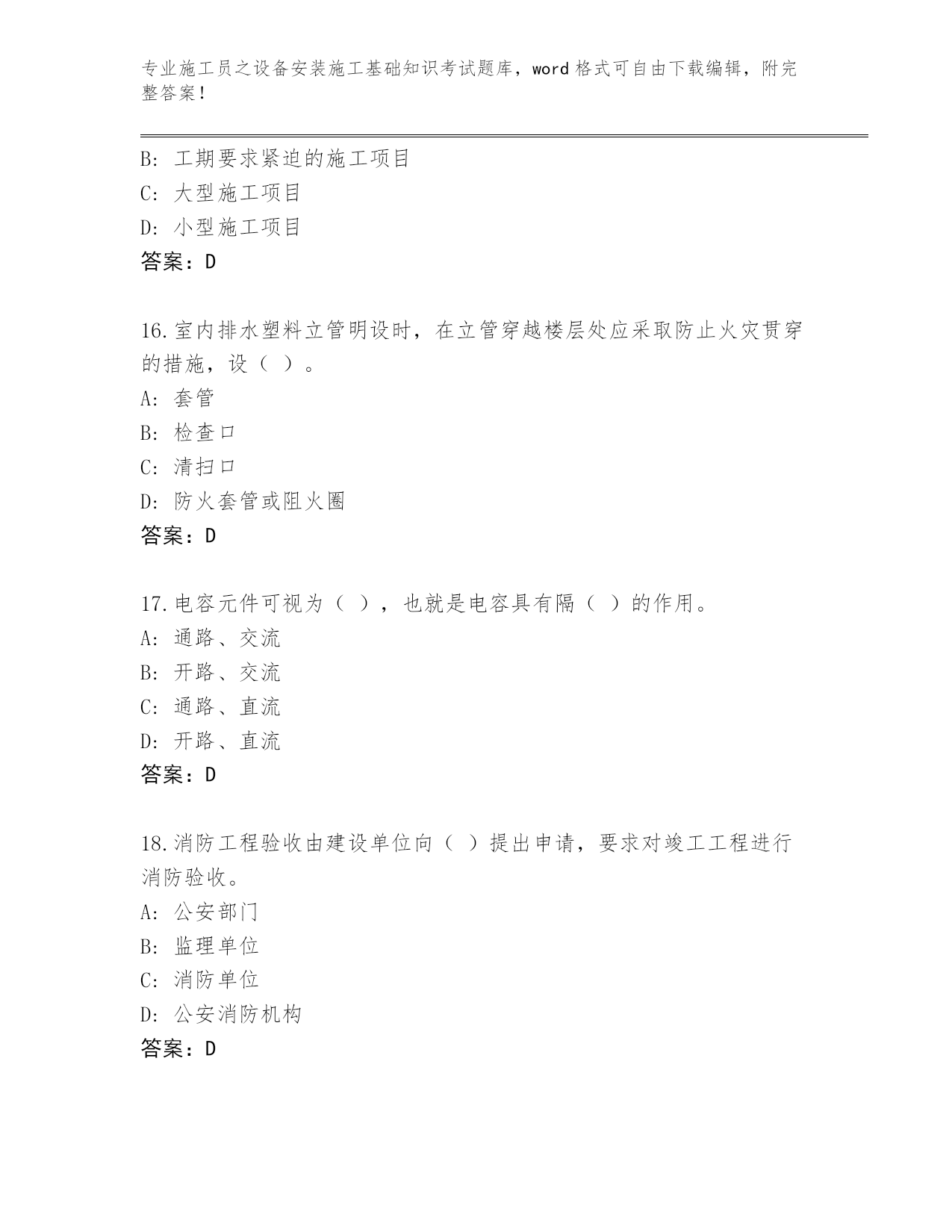 专业施工员之设备安装施工基础知识考试题库，word 格式可自由下载编辑，附完整答案！

B: 工期要求紧迫的施工项目
C: 大型施工项目
D: 小型施工项目
答案：D

16.室内排水塑料立管明设时，在立管穿越楼层处应采取防止火灾贯穿的措施，设（ ）。
A: 套管
B: 检查口
C: 清扫口
D: 防火套管或阻火圈
答案：D

17.电容元件可视为（ ），也就是电容具有隔（ ）的作用。
A: 通路、交流
B: 开路、交流
C: 通路、直流
D: 开路、直流
答案：D

18.消防工程验收由建设单位向（ ）提出申请，要求对竣工工程进行消防验收。
A: 公安部门
B: 监理单位
C: 消防单位
D: 公安消防机构
答案：D